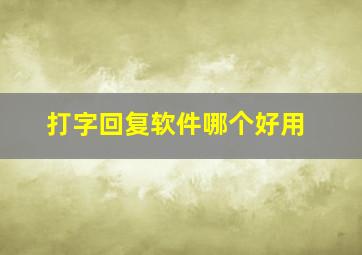 打字回复软件哪个好用